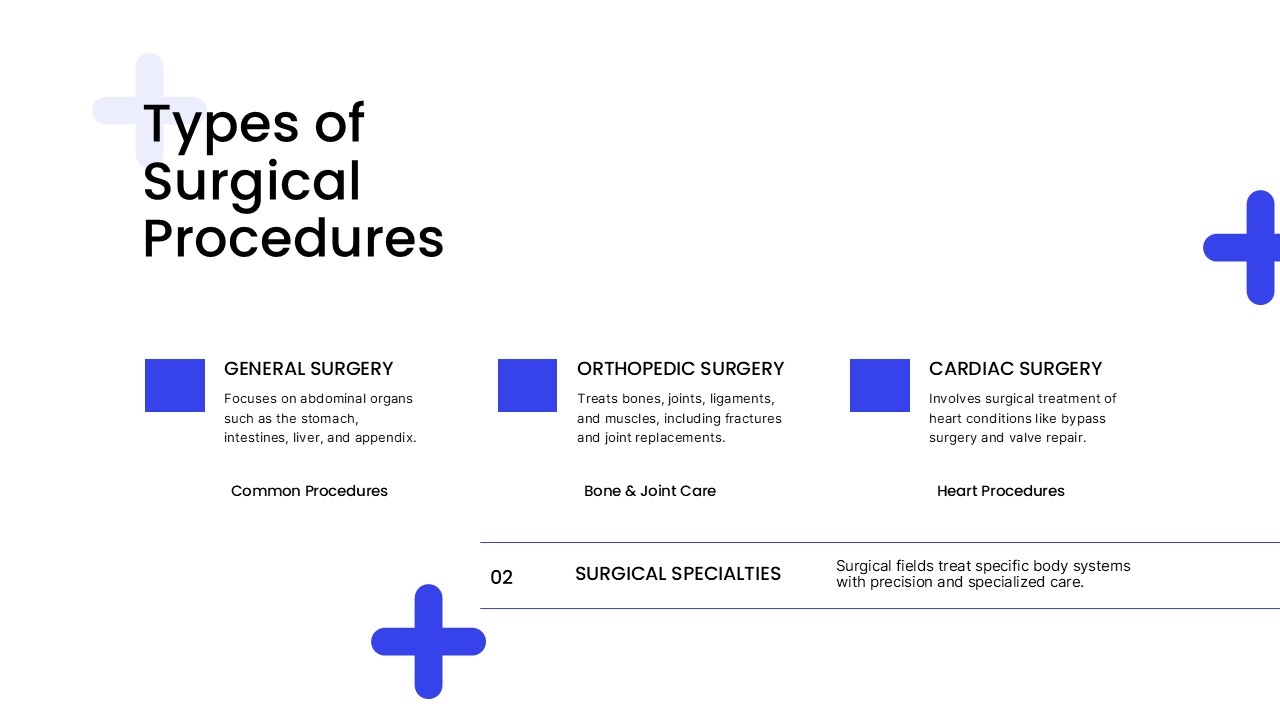 Types of Surgical Procedures

GENERAL SURGERY

Focuses on abdominal organs such as the stomach, intestines, liver, and appendix.

Common Procedures

ORTHOPEDIC SURGERY

Treats bones, joints, ligaments, and muscles, including fractures and joint replacements.

Bone & Joint Care

CARDIAC SURGERY

Involves surgical treatment of heart conditions like bypass surgery and valve repair.

Heart Procedures

02

SURGICAL SPECIALTIES

Surgical fields treat specific body systems with precision and specialized care.